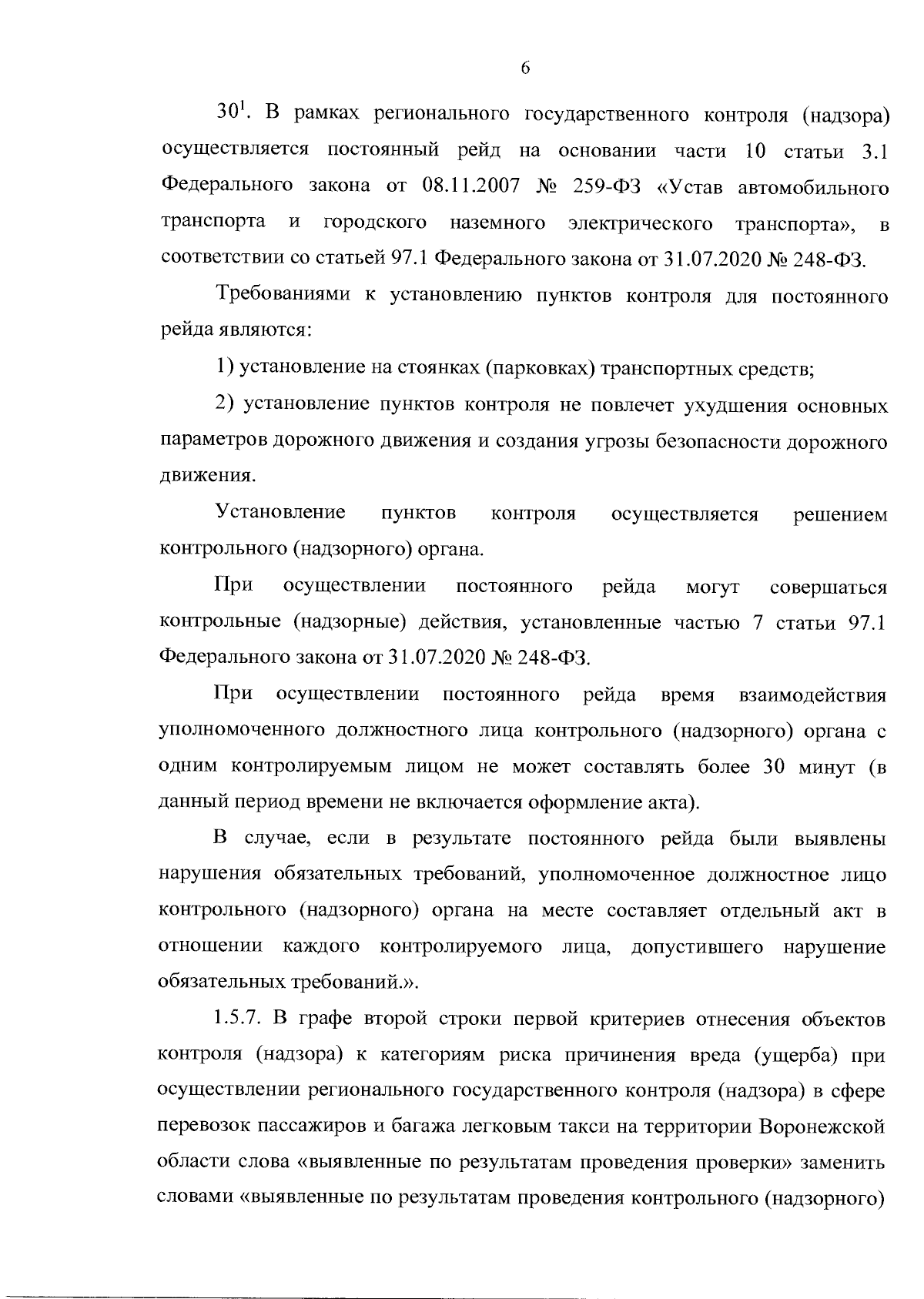 6

$30^1$. В рамках регионального государственного контроля (надзора) осуществляется постоянный рейд на основании части 10 статьи 3.1 Федерального закона от 08.11.2007 № 259-ФЗ «Устав автомобильного транспорта и городского наземного электрического транспорта», в соответствии со статьей 97.1 Федерального закона от 31.07.2020 № 248-ФЗ.

Требованиями к установлению пунктов контроля для постоянного рейда являются:

1) установление на стоянках (парковках) транспортных средств;

2) установление пунктов контроля не повлечет ухудшения основных параметров дорожного движения и создания угрозы безопасности дорожного движения.

Установление пунктов контроля осуществляется решением контрольного (надзорного) органа.

При осуществлении постоянного рейда могут совершаться контрольные (надзорные) действия, установленные частью 7 статьи 97.1 Федерального закона от 31.07.2020 № 248-ФЗ.

При осуществлении постоянного рейда время взаимодействия уполномоченного должностного лица контрольного (надзорного) органа с одним контролируемым лицом не может составлять более 30 минут (в данный период времени не включается оформление акта).

В случае, если в результате постоянного рейда были выявлены нарушения обязательных требований, уполномоченное должностное лицо контрольного (надзорного) органа на месте составляет отдельный акт в отношении каждого контролируемого лица, допустившего нарушение обязательных требований.».

1.5.7. В графе второй строки первой критериев отнесения объектов контроля (надзора) к категориям риска причинения вреда (ущерба) при осуществлении регионального государственного контроля (надзора) в сфере перевозок пассажиров и багажа легковым такси на территории Воронежской области слова «выявленные по результатам проведения проверки» заменить словами «выявленные по результатам проведения контрольного (надзорного)